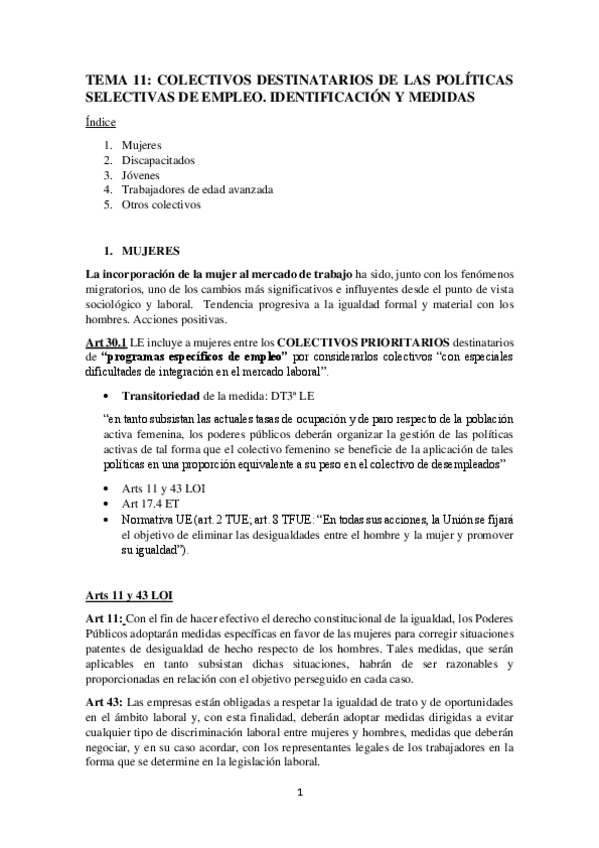 TEMA 11: COLECTIVOS DESTINATARIOS DE LAS POLÍTICAS SELECTIVAS DE EMPLEO. IDENTIFICACIÓN Y MEDIDAS

Índice

1. Mujeres
2. Discapacitados
3. Jóvenes
4. Trabajadores de edad avanzada
5. Otros colectivos

1. MUJERES

La incorporación de la mujer al mercado de trabajo ha sido, junto con los fenómenos migratorios, uno de los cambios más significativos e influyentes desde el punto de vista sociológico y laboral. Tendencia progresiva a la igualdad formal y material con los hombres. Acciones positivas.

Art 30.1 LE incluye a mujeres entre los COLECTIVOS PRIORITARIOS destinatarios de "programas específicos de empleo" por considerarlos colectivos "con especiales dificultades de integración en el mercado laboral".

• Transitoriedad de la medida: DT3ª LE

"en tanto subsistan las actuales tasas de ocupación y de paro respecto de la población activa femenina, los poderes públicos deberán organizar la gestión de las políticas activas de tal forma que el colectivo femenino se beneficie de la aplicación de tales políticas en una proporción equivalente a su peso en el colectivo de desempleados"

• Arts 11 y 43 LOI
• Art 17.4 ET
• Normativa UE (art. 2 TUE; art. 8 TFUE: "En todas sus acciones, la Unión se fijará el objetivo de eliminar las desigualdades entre el hombre y la mujer y promover su igualdad").

Arts 11 y 43 LOI

Art 11: Con el fin de hacer efectivo el derecho constitucional de la igualdad, los Poderes Públicos adoptarán medidas específicas en favor de las mujeres para corregir situaciones patentes de desigualdad de hecho respecto de los hombres. Tales medidas, que serán aplicables en tanto subsistan dichas situaciones, habrán de ser razonables y proporcionadas en relación con el objetivo perseguido en cada caso.

Art 43: Las empresas están obligadas a respetar la igualdad de trato y de oportunidades en el ámbito laboral y, con esta finalidad, deberán adoptar medidas dirigidas a evitar cualquier tipo de discriminación laboral entre mujeres y hombres, medidas que deberán negociar, y en su caso acordar, con los representantes legales de los trabajadores en la forma que se determine en la legislación laboral.

1